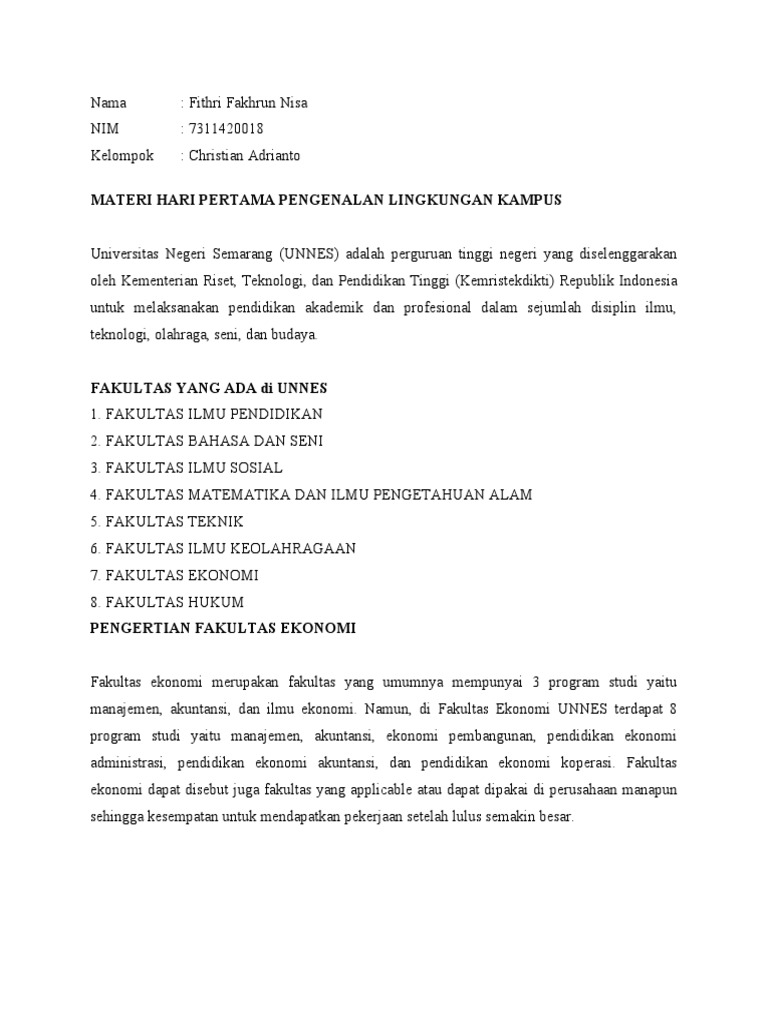 Nama : Fithri Fakhrun Nisa
NIM : 7311420018
Kelompok : Christian Adrianto

MATERI HARI PERTAMA PENGENALAN LINGKUNGAN KAMPUS

Universitas Negeri Semarang (UNNES) adalah perguruan tinggi negeri yang diselenggarakan oleh Kementerian Riset, Teknologi, dan Pendidikan Tinggi (Kemristekdikti) Republik Indonesia untuk melaksanakan pendidikan akademik dan profesional dalam sejumlah disiplin ilmu, teknologi, olahraga, seni, dan budaya.

FAKULTAS YANG ADA di UNNES
1. FAKULTAS ILMU PENDIDIKAN
2. FAKULTAS BAHASA DAN SENI
3. FAKULTAS ILMU SOSIAL
4. FAKULTAS MATEMATIKA DAN ILMU PENGETAHUAN ALAM
5. FAKULTAS TEKNIK
6. FAKULTAS ILMU KEOLAHRAGAAN
7. FAKULTAS EKONOMI
8. FAKULTAS HUKUM
PENGERTIAN FAKULTAS EKONOMI

Fakultas ekonomi merupakan fakultas yang umumnya mempunyai 3 program studi yaitu manajemen, akuntansi, dan ilmu ekonomi. Namun, di Fakultas Ekonomi UNNES terdapat 8 program studi yaitu manajemen, akuntansi, ekonomi pembangunan, pendidikan ekonomi administrasi, pendidikan ekonomi akuntansi, dan pendidikan ekonomi koperasi. Fakultas ekonomi dapat disebut juga fakultas yang applicable atau dapat dipakai di perusahaan manapun sehingga kesempatan untuk mendapatkan pekerjaan setelah lulus semakin besar.